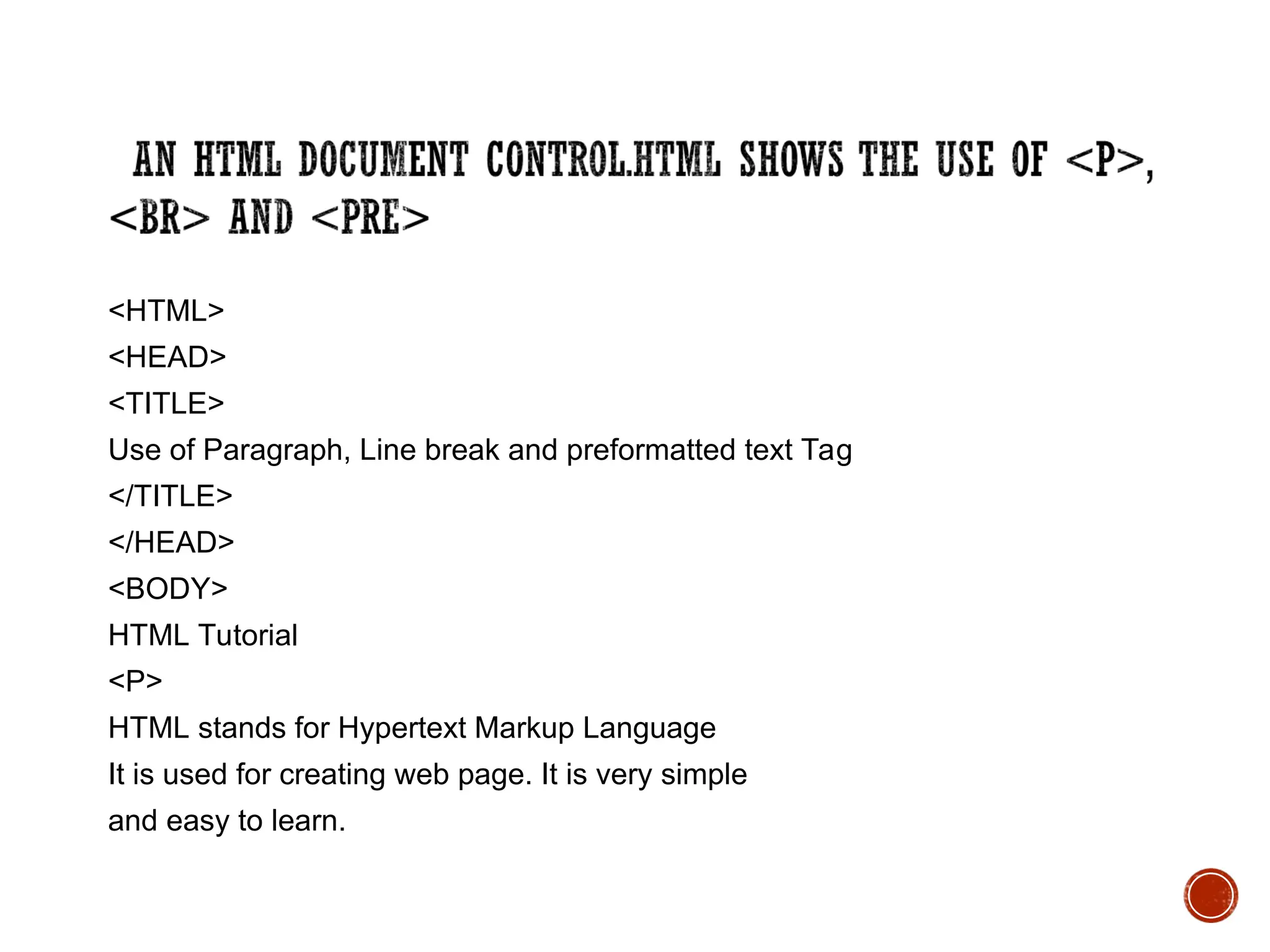 AN HTML DOCUMENT CONTROL.HTML SHOWS THE USE OF <P>, <BR> AND <PRE>

<HTML>
<HEAD>
<TITLE>
Use of Paragraph, Line break and preformatted text Tag
</TITLE>
</HEAD>
<BODY>
HTML Tutorial
<P>
HTML stands for Hypertext Markup Language
It is used for creating web page. It is very simple
and easy to learn.